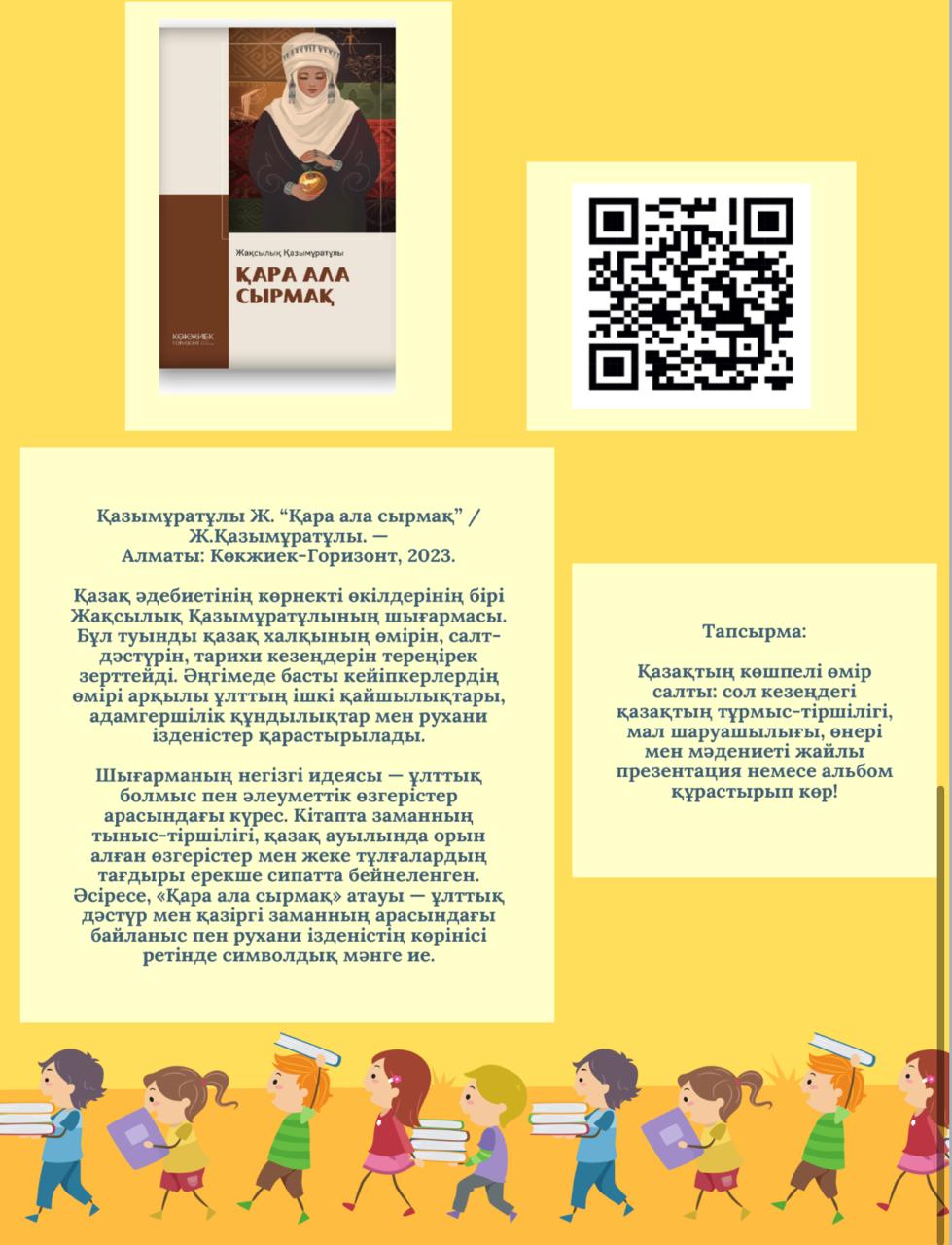 Жақсылық Қазымұратұлы

ҚАРА АЛА СЫРМАҚ

КӨКЖИЕК ГОРИЗОНТ

Қазымұратұлы Ж. "Қара ала сырмақ" / Ж.Қазымұратұлы. — Алматы: Көкжиек-Горизонт, 2023.

Қазақ әдебиетінің көрнекті өкілдерінің бірі Жақсылық Қазымұратұлының шығармасы. Бұл туынды қазақ халқының өмірін, салт-дәстүрін, тарихи кезеңдерін тереңірек зерттейді. Әңгімеде басты кейіпкерлердің өмірі арқылы ұлттың ішкі қайшылықтары, адамгершілік құндылықтар мен рухани ізденістер қарастырылады.

Шығарманың негізгі идеясы — ұлттық болмыс пен әлеуметтік өзгерістер арасындағы күрес. Кітапта заманның тыныс-тіршілігі, қазақ ауылында орын алған өзгерістер мен жеке тұлғалардың тағдыры ерекше сипатта бейнеленген. Әсіресе, «Қара ала сырмақ» атауы — ұлттық дәстүр мен қазіргі заманның арасындағы байланыс пен рухани ізденістің көрінісі ретінде символдық мәнге ие.

Тапсырма:

Қазақтың көшпелі өмір салты: сол кезеңдегі қазақтың тұрмыс-тіршілігі, мал шаруашылығы, өнері мен мәдениеті жайлы презентация немесе альбом құрастырып көр!